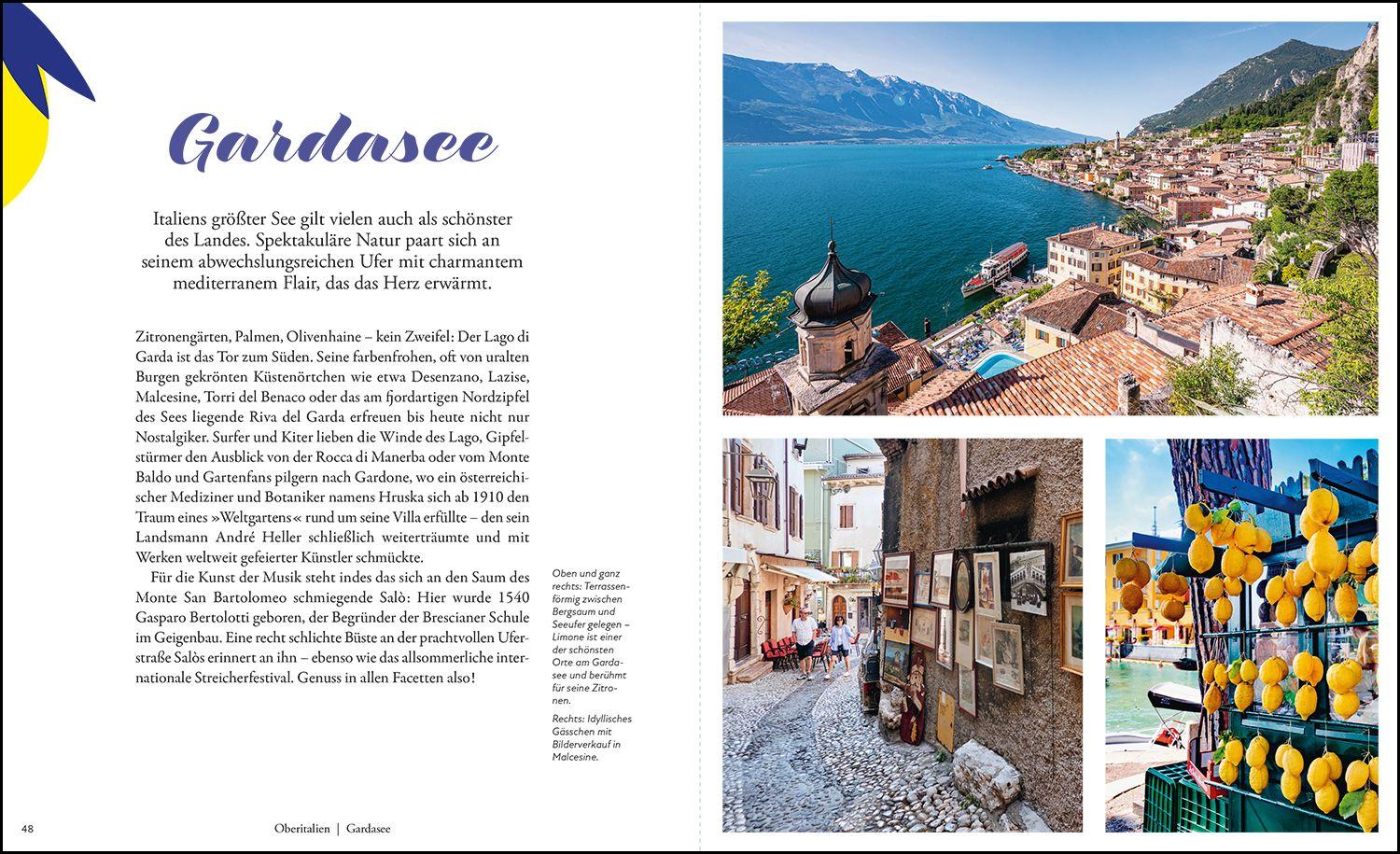 Gardasee

Italiens größter See gilt vielen auch als schönster des Landes. Spektakuläre Natur paart sich an seinem abwechslungsreichen Ufer mit charmantem mediterranem Flair, das das Herz erwärmt.

Zitronengärten, Palmen, Olivenhaine – kein Zweifel: Der Lago di Garda ist das Tor zum Süden. Seine farbenfrohen, oft von uralten Burgen gekrönten Küstenörtchen wie etwa Desenzano, Lazise, Malcesine, Torri del Benaco oder das am fjordartigen Nordzipfel des Sees liegende Riva del Garda erfreuen bis heute nicht nur Nostalgiker. Surfer und Kiter lieben die Winde des Lago, Gipfelstürmer den Ausblick von der Rocca di Manerba oder vom Monte Baldo und Gartenfans pilgern nach Gardone, wo ein österreichischer Mediziner und Botaniker namens Hruska sich ab 1910 den Traum eines »Weltgartens« rund um seine Villa erfüllte – den sein Landsmann André Heller schließlich weiterträumte und mit Werken weltweit gefeierter Künstler schmückte.

Für die Kunst der Musik steht indes das sich an den Saum des Monte San Bartolomeo schmiegende Salò: Hier wurde 1540 Gasparo Bertolotti geboren, der Begründer der Brescianer Schule im Geigenbau. Eine recht schlichte Büste an der prachtvollen Uferstraße Salòs erinnert an ihn – ebenso wie das allsommerliche internationale Streicherfestival. Genuss in allen Facetten also!

Oben und ganz rechts: Terrassenförmig zwischen Bergsaum und Seeufer gelegen – Limone ist einer der schönsten Orte am Gardasee und berühmt für seine Zitronen.

Rechts: Idyllisches Gässchen mit Bilderverkauf in Malcesine.

48 Oberitalien | Gardasee